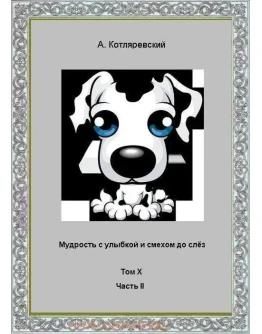 А. Котляревский

Мудрость с улыбкой и смехом до слёз

Том X

Часть II